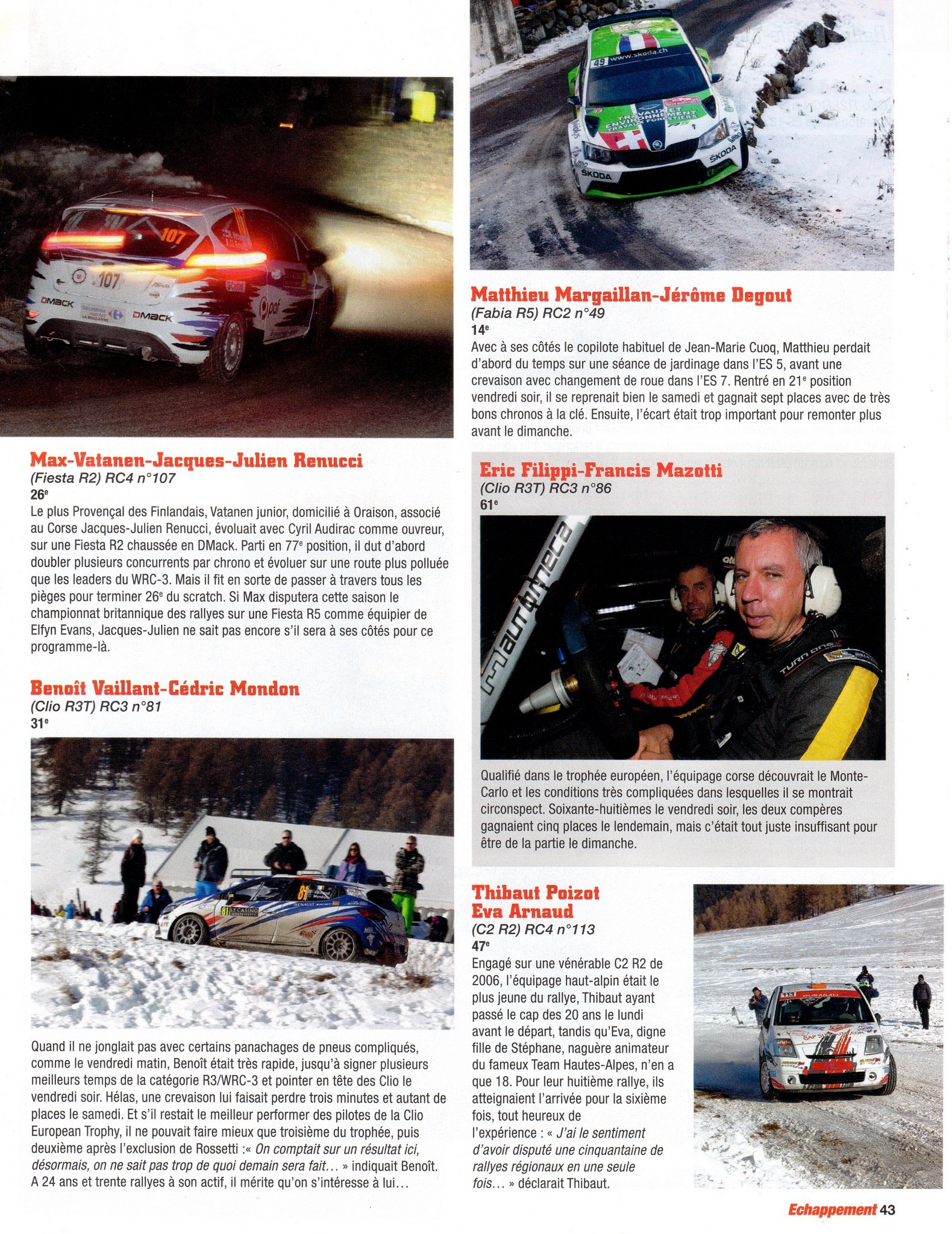 Max-Vatanen-Jacques-Julien Renucci

(Fiesta R2) RC4 n°107

26e

Le plus Provençal des Finlandais, Vatanen junior, domicilié à Oraison, associé au Corse Jacques-Julien Renucci, évoluait avec Cyril Audirac comme ouvreur, sur une Fiesta R2 chaussée en DMack. Parti en 77e position, il dut d'abord doubler plusieurs concurrents par chrono et évoluer sur une route plus polluée que les leaders du WRC-3. Mais il fit en sorte de passer à travers tous les pièges pour terminer 26e du scratch. Si Max disputera cette saison le championnat britannique des rallyes sur une Fiesta R5 comme équipier de Elfyn Evans, Jacques-Julien ne sait pas encore s'il sera à ses côtés pour ce programme-là.

Benoît Vaillant-Cédric Mondon

(Clio R3T) RC3 n°81

31e

Quand il ne jonglait pas avec certains panachages de pneus compliqués, comme le vendredi matin, Benoît était très rapide, jusqu'à signer plusieurs meilleurs temps de la catégorie R3/WRC-3 et pointer en tête des Clio le vendredi soir. Hélas, une crevaison lui faisait perdre trois minutes et autant de places le samedi. Et s'il restait le meilleur performer des pilotes de la Clio European Trophy, il ne pouvait faire mieux que troisième du trophée, puis deuxième après l'exclusion de Rossetti :« On comptait sur un résultat ici, désormais, on ne sait pas trop de quoi demain sera fait... » indiquait Benoît. A 24 ans et trente rallyes à son actif, il mérite qu'on s'intéresse à lui...

Matthieu Margaillan-Jérôme Degout

(Fabia R5) RC2 n°49

14e

Avec à ses côtés le copilote habituel de Jean-Marie Cuoq, Matthieu perdait d'abord du temps sur une séance de jardinage dans l'ES 5, avant une crevaison avec changement de roue dans l'ES 7. Rentré en 21e position vendredi soir, il se reprenait bien le samedi et gagnait sept places avec de très bons chronos à la clé. Ensuite, l'écart était trop important pour remonter plus avant le dimanche.

Eric Filippi-Francis Mazotti

(Clio R3T) RC3 n°86

61e

Qualifié dans le trophée européen, l'équipage corse découvrait le Monte-Carlo et les conditions très compliquées dans lesquelles il se montrait circonspect. Soixante-huitièmes le vendredi soir, les deux compères gagnaient cinq places le lendemain, mais c'était tout juste insuffisant pour être de la partie le dimanche.

Thibaut Poizot
Eva Arnaud

(C2 R2) RC4 n°113

47e

Engagé sur une vénérable C2 R2 de 2006, l'équipage haut-alpin était le plus jeune du rallye, Thibaut ayant passé le cap des 20 ans le lundi avant le départ, tandis qu'Eva, digne fille de Stéphane, naguère animateur du fameux Team Hautes-Alpes, n'en a que 18. Pour leur huitième rallye, ils atteignaient l'arrivée pour la sixième fois, tout heureux de l'expérience : « J'ai le sentiment d'avoir disputé une cinquantaine de rallyes régionaux en une seule fois... » déclarait Thibaut.

Echappement 43